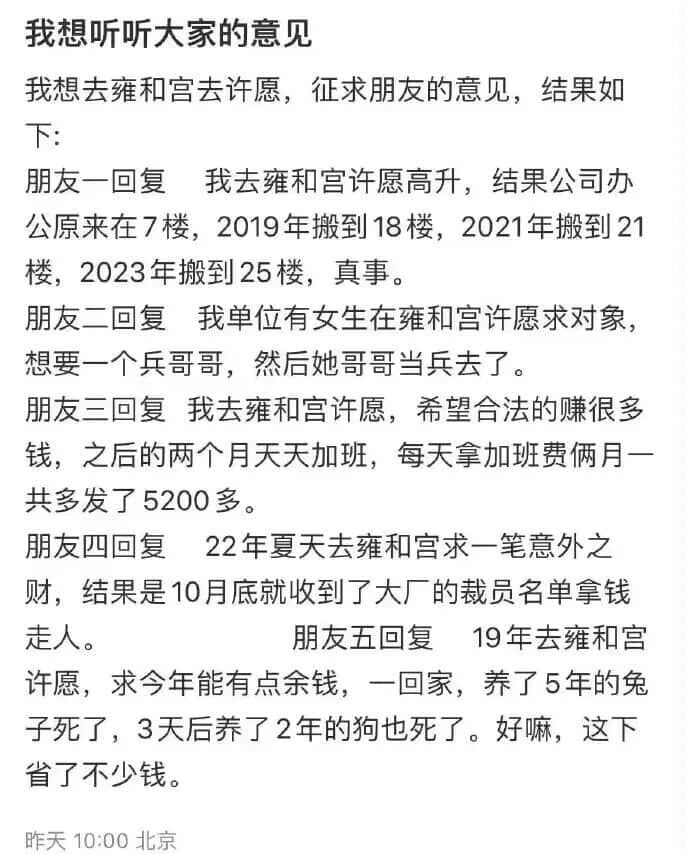 我想听听大家的意见

我想去雍和宫去许愿，征求朋友的意见，结果如下：

朋友一回复　我去雍和宫许愿高升，结果公司办公原来在7楼，2019年搬到18楼，2021年搬到21楼，2023年搬到25楼，真事。

朋友二回复　我单位有女生在雍和宫许愿求对象，想要一个兵哥哥，然后她哥哥当兵去了。

朋友三回复　我去雍和宫许愿，希望合法的赚很多钱，之后的两个月天天加班，每天拿加班费俩月一共多发了5200多。

朋友四回复　22年夏天去雍和宫求一笔意外之财，结果是10月底就收到了大厂的裁员名单拿钱走人。　　　朋友五回复　19年去雍和宫许愿，求今年能有点余钱，一回家，养了5年的兔子死了，3天后养了2年的狗也死了。好嘛，这下省了不少钱。

昨天 10:00 北京